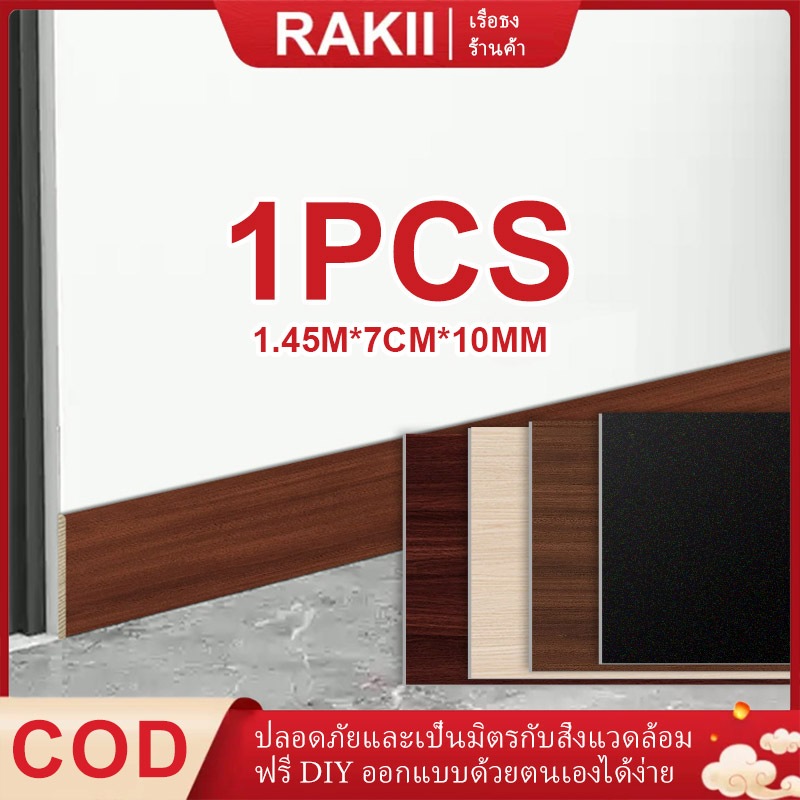 RAKII | เรือธง ร้านค้า

1PCS

1.45M*7CM*10MM

COD

ปลอดภัยและเป็นมิตรกับสิ่งแวดล้อม
ฟรี DIY ออกแบบด้วยตนเองได้ง่าย